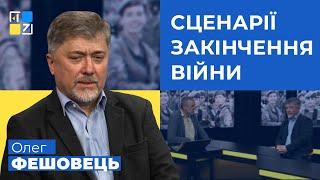 СЦЕНАРІЇ ЗАКІНЧЕННЯ ВІЙНИ

Олег
ФЕШОВЕЦЬ